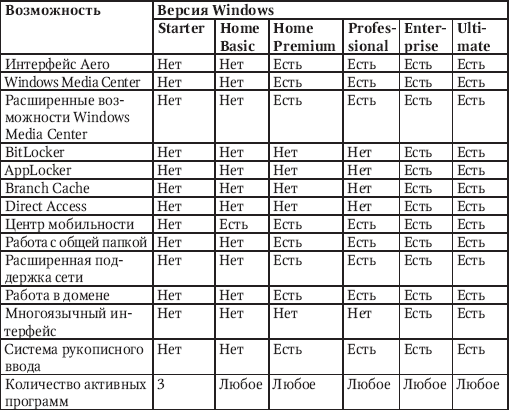 | Возможность | Версия Windows | | | | | |
|---|---|---|---|---|---|---|
| | Starter | Home Basic | Home Premium | Professional | Enterprise | Ultimate |
| Интерфейс Aero | Нет | Нет | Есть | Есть | Есть | Есть |
| Windows Media Center | Нет | Нет | Есть | Есть | Есть | Есть |
| Расширенные возможности Windows Media Center | Нет | Нет | Есть | Есть | Есть | Есть |
| BitLocker | Нет | Нет | Нет | Нет | Есть | Есть |
| AppLocker | Нет | Нет | Нет | Нет | Есть | Есть |
| Branch Cache | Нет | Нет | Нет | Нет | Есть | Есть |
| Direct Access | Нет | Нет | Нет | Нет | Есть | Есть |
| Центр мобильности | Нет | Есть | Есть | Есть | Есть | Есть |
| Работа с общей папкой | Нет | Нет | Есть | Есть | Есть | Есть |
| Расширенная поддержка сети | Нет | Нет | Есть | Есть | Есть | Есть |
| Работа в домене | Нет | Нет | Есть | Есть | Есть | Есть |
| Многоязычный интерфейс | Нет | Нет | Нет | Нет | Есть | Есть |
| Система рукописного ввода | Нет | Нет | Есть | Есть | Есть | Есть |
| Количество активных программ | 3 | Любое | Любое | Любое | Любое | Любое |